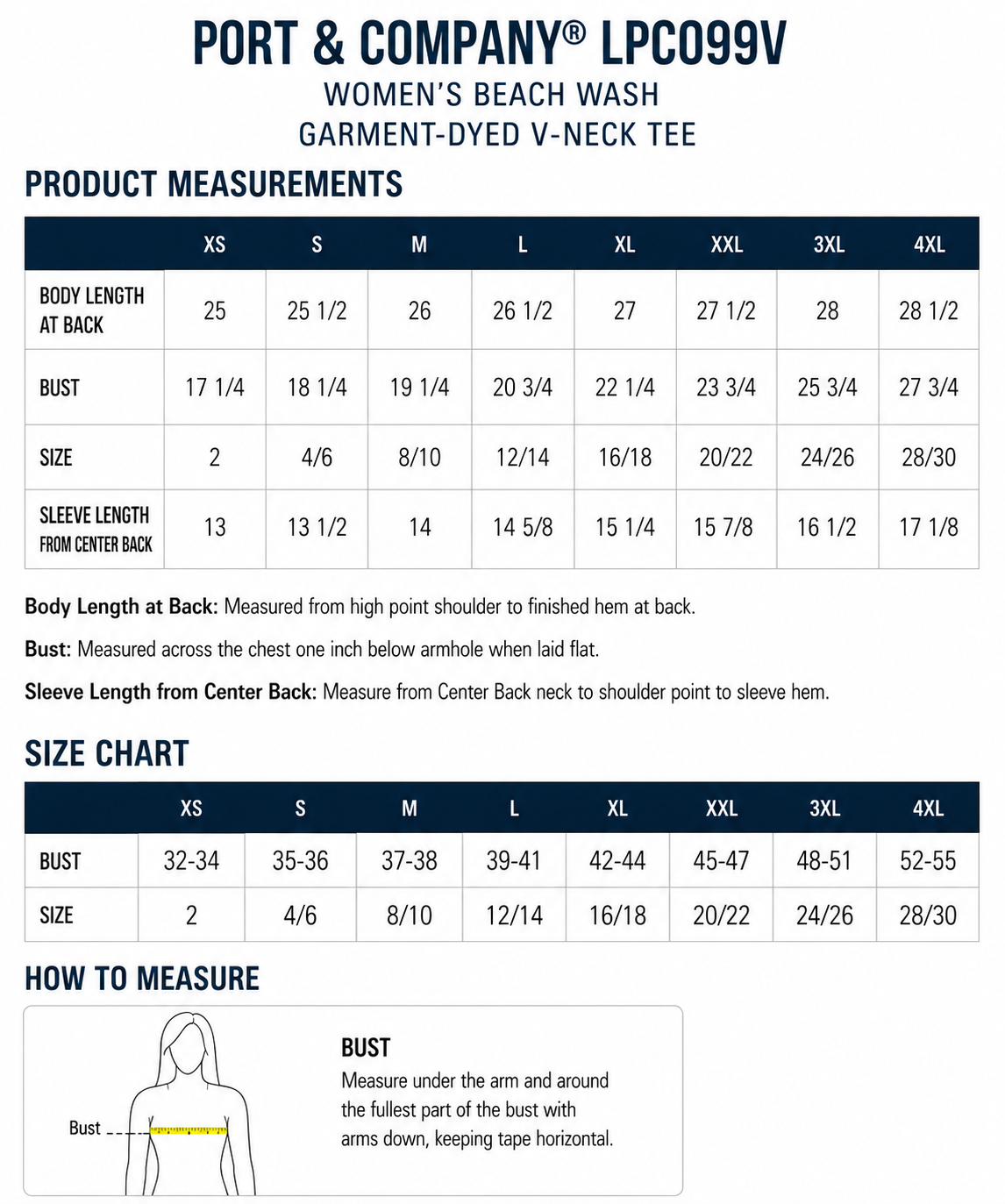 PORT & COMPANY® LPC099V

WOMEN'S BEACH WASH GARMENT-DYED V-NECK TEE

PRODUCT MEASUREMENTS

| | XS | S | M | L | XL | XXL | 3XL | 4XL |
|---|---|---|---|---|---|---|---|---|
| BODY LENGTH AT BACK | 25 | 25 1/2 | 26 | 26 1/2 | 27 | 27 1/2 | 28 | 28 1/2 |
| BUST | 17 1/4 | 18 1/4 | 19 1/4 | 20 3/4 | 22 1/4 | 23 3/4 | 25 3/4 | 27 3/4 |
| SIZE | 2 | 4/6 | 8/10 | 12/14 | 16/18 | 20/22 | 24/26 | 28/30 |
| SLEEVE LENGTH FROM CENTER BACK | 13 | 13 1/2 | 14 | 14 5/8 | 15 1/4 | 15 7/8 | 16 1/2 | 17 1/8 |

Body Length at Back: Measured from high point shoulder to finished hem at back.

Bust: Measured across the chest one inch below armhole when laid flat.

Sleeve Length from Center Back: Measure from Center Back neck to shoulder point to sleeve hem.

SIZE CHART

| | XS | S | M | L | XL | XXL | 3XL | 4XL |
|---|---|---|---|---|---|---|---|---|
| BUST | 32-34 | 35-36 | 37-38 | 39-41 | 42-44 | 45-47 | 48-51 | 52-55 |
| SIZE | 2 | 4/6 | 8/10 | 12/14 | 16/18 | 20/22 | 24/26 | 28/30 |

HOW TO MEASURE

Bust

BUST
Measure under the arm and around the fullest part of the bust with arms down, keeping tape horizontal.